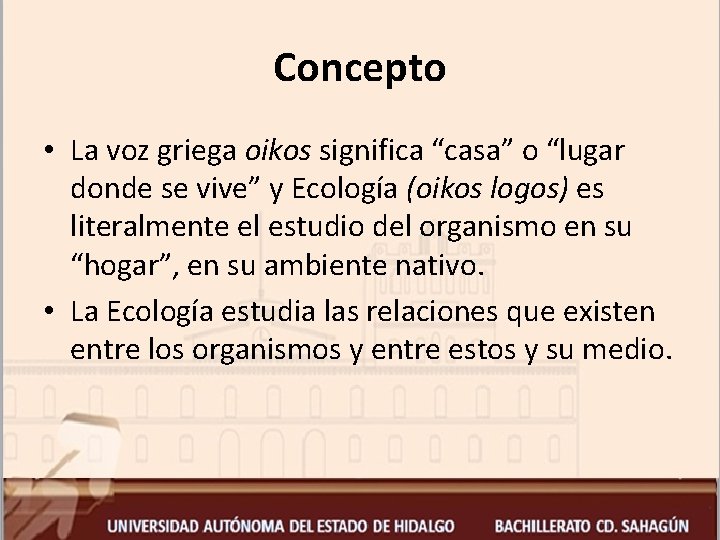 Concepto

• La voz griega oikos significa “casa” o “lugar donde se vive” y Ecología (oikos logos) es literalmente el estudio del organismo en su “hogar”, en su ambiente nativo.

• La Ecología estudia las relaciones que existen entre los organismos y entre estos y su medio.

UNIVERSIDAD AUTÓNOMA DEL ESTADO DE HIDALGO BACHILLERATO CD. SAHAGÚN